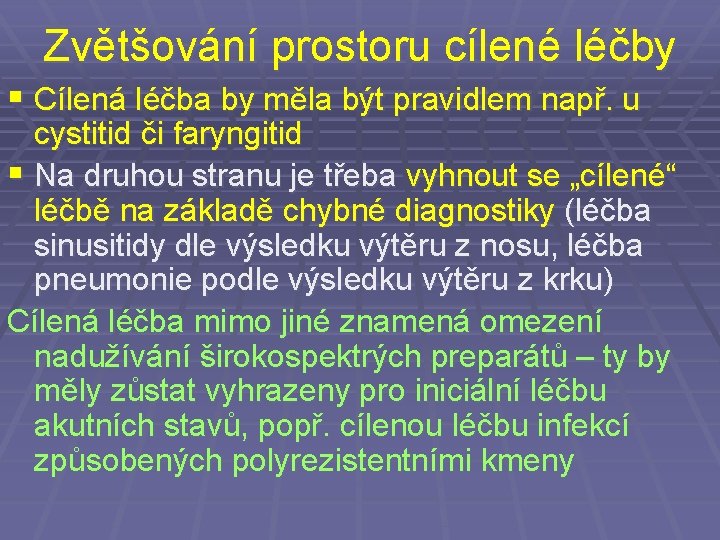 Zvětšování prostoru cílené léčby

▪ Cílená léčba by měla být pravidlem např. u cystitid či faryngitid

▪ Na druhou stranu je třeba vyhnout se „cílené“ léčbě na základě chybné diagnostiky (léčba sinusitidy dle výsledku výtěru z nosu, léčba pneumonie podle výsledku výtěru z krku)

Cílená léčba mimo jiné znamená omezení nadužívání širokospektrých preparátů – ty by měly zůstat vyhrazeny pro iniciální léčbu akutních stavů, popř. cílenou léčbu infekcí způsobených polyrezistentními kmeny